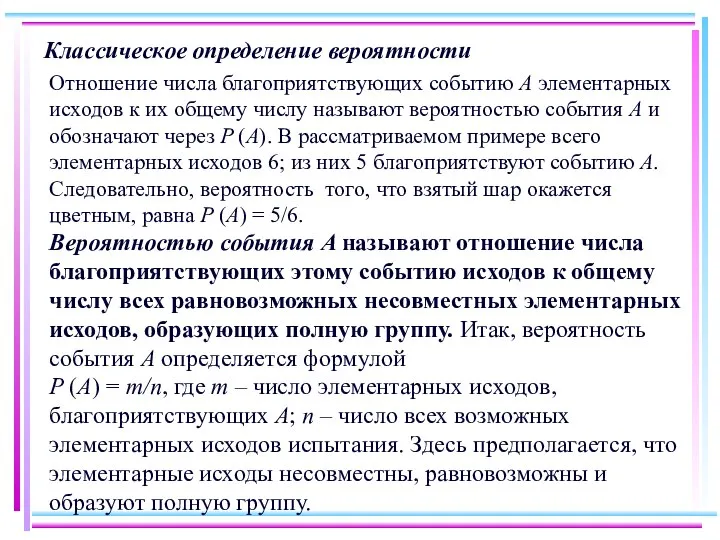 Классическое определение вероятности

Отношение числа благоприятствующих событию $A$ элементарных исходов к их общему числу называют вероятностью события $A$ и обозначают через $P(A)$. В рассматриваемом примере всего элементарных исходов 6; из них 5 благоприятствуют событию $A$. Следовательно, вероятность того, что взятый шар окажется цветным, равна $P(A) = 5/6$.

Вероятностью события $A$ называют отношение числа благоприятствующих этому событию исходов к общему числу всех равновозможных несовместных элементарных исходов, образующих полную группу. Итак, вероятность события $A$ определяется формулой

$P(A) = m/n$, где $m$ – число элементарных исходов, благоприятствующих $A$; $n$ – число всех возможных элементарных исходов испытания. Здесь предполагается, что элементарные исходы несовместны, равновозможны и образуют полную группу.